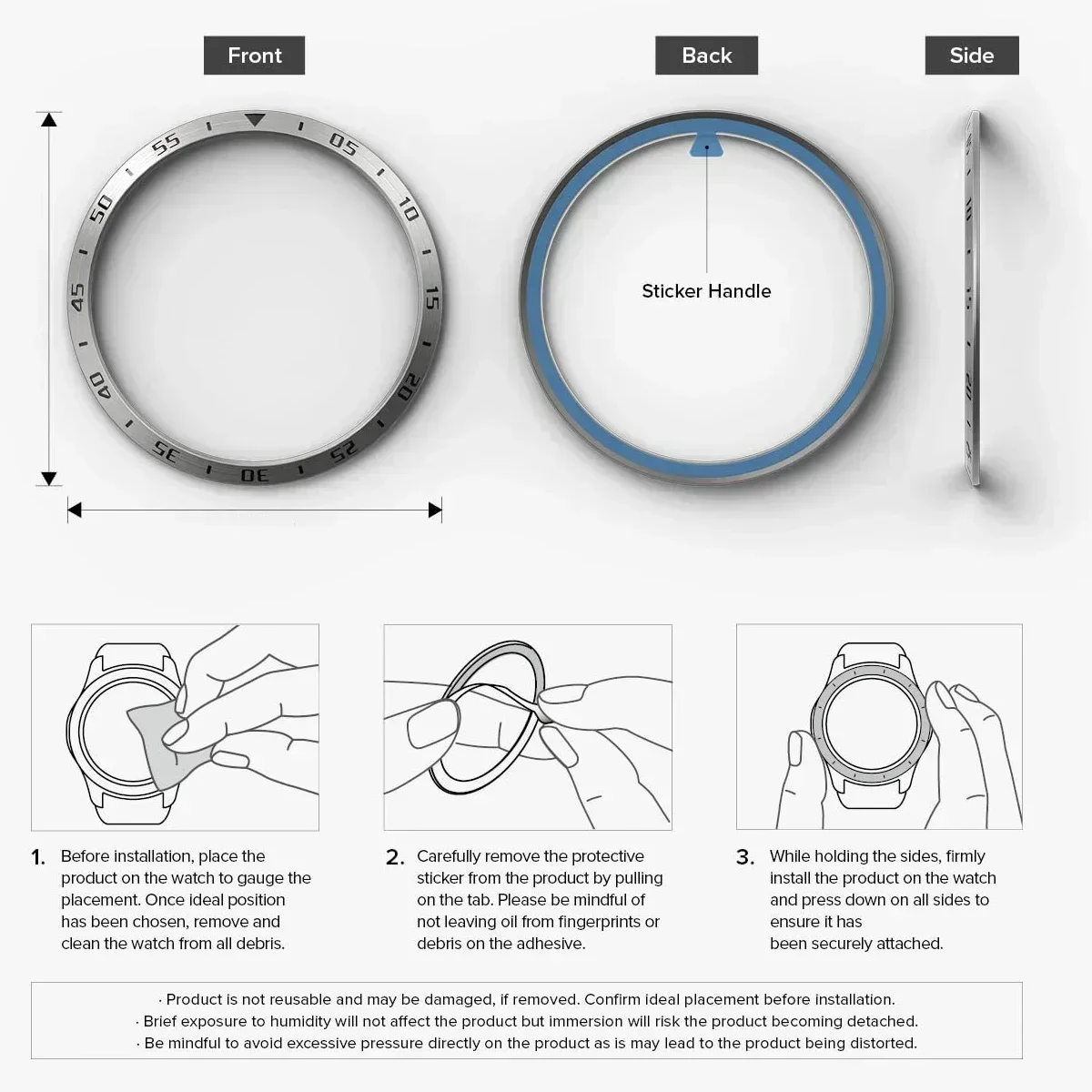 Front

Back

Side

55 05 10 15 20 25 30 35 40 45 50

Sticker Handle

1. Before installation, place the product on the watch to gauge the placement. Once ideal position has been chosen, remove and clean the watch from all debris.

2. Carefully remove the protective sticker from the product by pulling on the tab. Please be mindful of not leaving oil from fingerprints or debris on the adhesive.

3. While holding the sides, firmly install the product on the watch and press down on all sides to ensure it has been securely attached.

· Product is not reusable and may be damaged, if removed. Confirm ideal placement before installation.
· Brief exposure to humidity will not affect the product but immersion will risk the product becoming detached.
· Be mindful to avoid excessive pressure directly on the product as is may lead to the product being distorted.